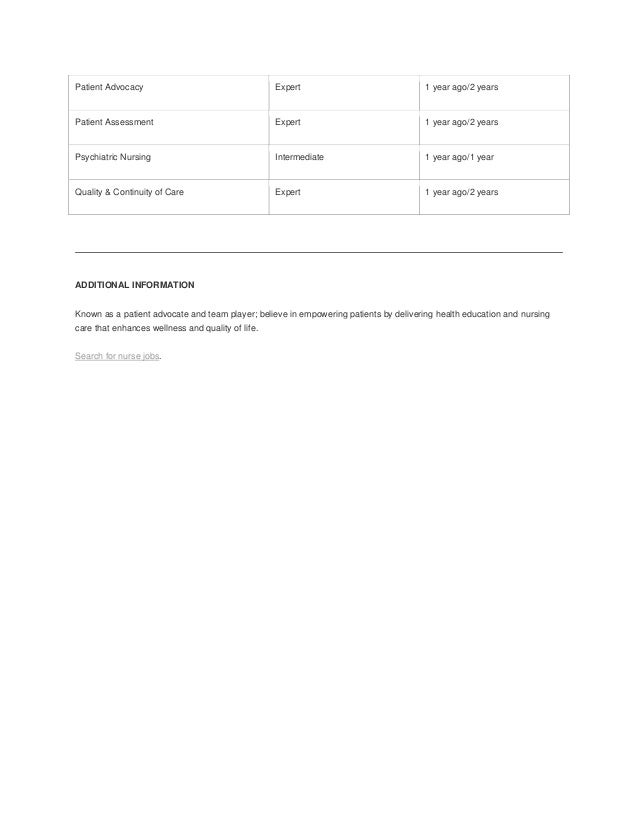 | Patient Advocacy | Expert | 1 year ago/2 years |
|---|---|---|
| Patient Assessment | Expert | 1 year ago/2 years |
| Psychiatric Nursing | Intermediate | 1 year ago/1 year |
| Quality & Continuity of Care | Expert | 1 year ago/2 years |

ADDITIONAL INFORMATION

Known as a patient advocate and team player; believe in empowering patients by delivering health education and nursing care that enhances wellness and quality of life.

Search for nurse jobs.